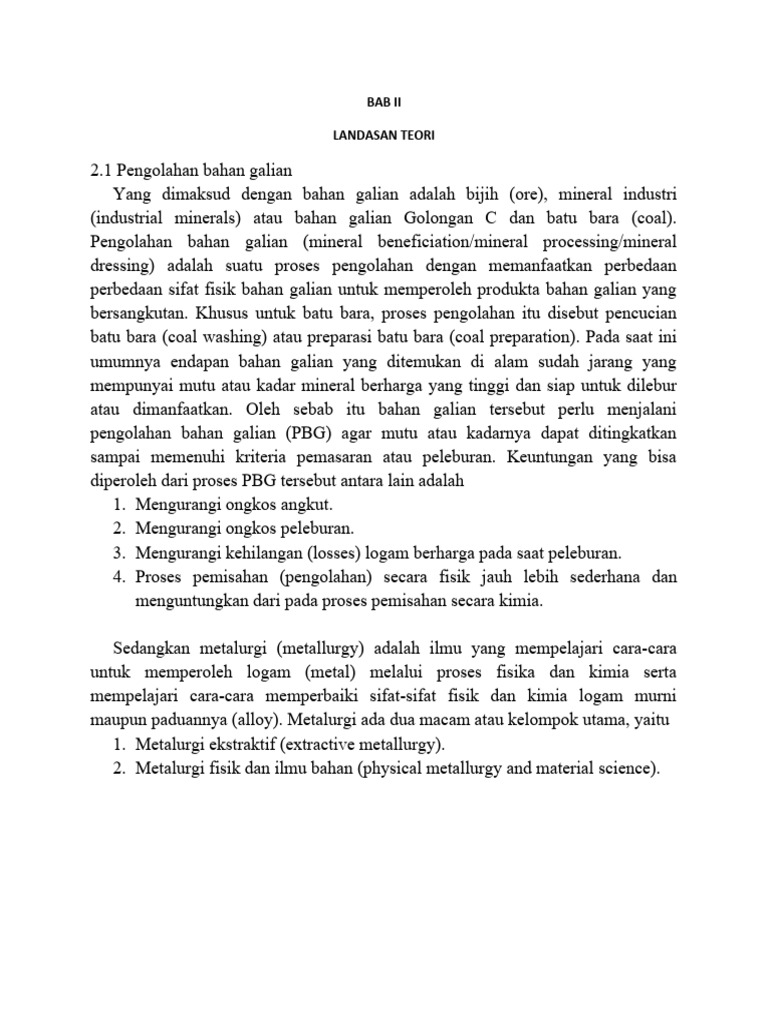 BAB II

LANDASAN TEORI

2.1 Pengolahan bahan galian

Yang dimaksud dengan bahan galian adalah bijih (ore), mineral industri (industrial minerals) atau bahan galian Golongan C dan batu bara (coal). Pengolahan bahan galian (mineral beneficiation/mineral processing/mineral dressing) adalah suatu proses pengolahan dengan memanfaatkan perbedaan perbedaan sifat fisik bahan galian untuk memperoleh produkta bahan galian yang bersangkutan. Khusus untuk batu bara, proses pengolahan itu disebut pencucian batu bara (coal washing) atau preparasi batu bara (coal preparation). Pada saat ini umumnya endapan bahan galian yang ditemukan di alam sudah jarang yang mempunyai mutu atau kadar mineral berharga yang tinggi dan siap untuk dilebur atau dimanfaatkan. Oleh sebab itu bahan galian tersebut perlu menjalani pengolahan bahan galian (PBG) agar mutu atau kadarnya dapat ditingkatkan sampai memenuhi kriteria pemasaran atau peleburan. Keuntungan yang bisa diperoleh dari proses PBG tersebut antara lain adalah

1. Mengurangi ongkos angkut.
2. Mengurangi ongkos peleburan.
3. Mengurangi kehilangan (losses) logam berharga pada saat peleburan.
4. Proses pemisahan (pengolahan) secara fisik jauh lebih sederhana dan menguntungkan dari pada proses pemisahan secara kimia.

Sedangkan metalurgi (metallurgy) adalah ilmu yang mempelajari cara-cara untuk memperoleh logam (metal) melalui proses fisika dan kimia serta mempelajari cara-cara memperbaiki sifat-sifat fisik dan kimia logam murni maupun paduannya (alloy). Metalurgi ada dua macam atau kelompok utama, yaitu

1. Metalurgi ekstraktif (extractive metallurgy).
2. Metalurgi fisik dan ilmu bahan (physical metallurgy and material science).